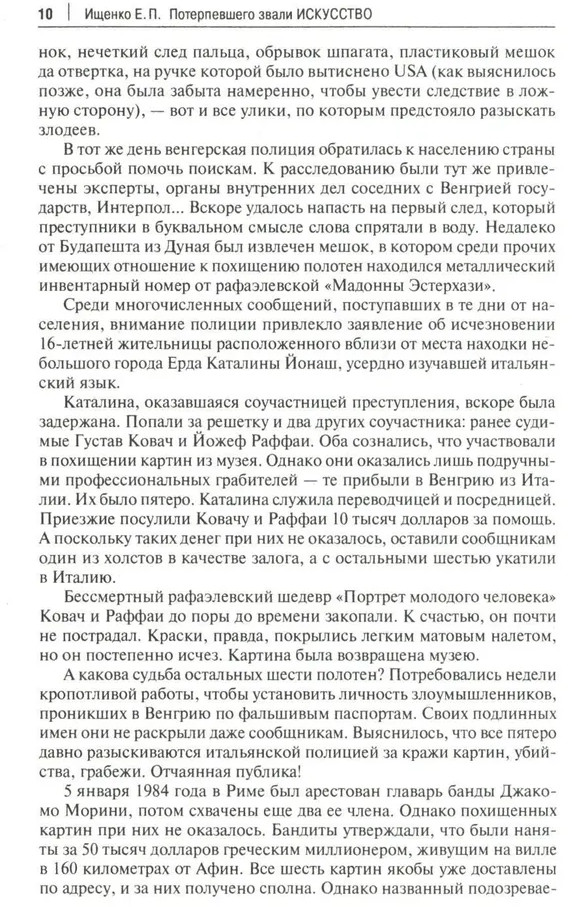 10 | Ищенко Е.П. Потерпевшего звали ИСКУССТВО

нок, нечеткий след пальца, обрывок шпагата, пластиковый мешок да отвертка, на ручке которой было вытиснено USA (как выяснилось позже, она была забыта намеренно, чтобы увести следствие в ложную сторону), — вот и все улики, по которым предстояло разыскать злодеев.

В тот же день венгерская полиция обратилась к населению страны с просьбой помочь поискам. К расследованию были тут же привлечены эксперты, органы внутренних дел соседних с Венгрией государств, Интерпол... Вскоре удалось напасть на первый след, который преступники в буквальном смысле слова спрятали в воду. Недалеко от Будапешта из Дуная был извлечен мешок, в котором среди прочих имеющих отношение к похищению полотен находился металлический инвентарный номер от рафаэлевской «Мадонны Эстерхази».

Среди многочисленных сообщений, поступавших в те дни от населения, внимание полиции привлекло заявление об исчезновении 16-летней жительницы расположенного вблизи от места находки небольшого города Ерда Каталины Йонаш, усердно изучавшей итальянский язык.

Каталина, оказавшаяся соучастницей преступления, вскоре была задержана. Попали за решетку и два других соучастника: ранее судимые Густав Ковач и Йожеф Раффаи. Оба сознались, что участвовали в похищении картин из музея. Однако они оказались лишь подручными профессиональных грабителей — те прибыли в Венгрию из Италии. Их было пятеро. Каталина служила переводчицей и посредницей. Приезжие посулили Ковачу и Раффаи 10 тысяч долларов за помощь. А поскольку таких денег при них не оказалось, оставили сообщникам один из холстов в качестве залога, а с остальными шестью укатили в Италию.

Бессмертный рафаэлевский шедевр «Портрет молодого человека» Ковач и Раффаи до поры до времени закопали. К счастью, он почти не пострадал. Краски, правда, покрылись легким матовым налетом, но он постепенно исчез. Картина была возвращена музею.

А какова судьба остальных шести полотен? Потребовались недели кропотливой работы, чтобы установить личность злоумышленников, проникших в Венгрию по фальшивым паспортам. Своих подлинных имен они не раскрыли даже сообщникам. Выяснилось, что все пятеро давно разыскиваются итальянской полицией за кражи картин, убийства, грабежи. Отчаянная публика!

5 января 1984 года в Риме был арестован главарь банды Джакомо Морини, потом схвачены еще два ее члена. Однако похищенных картин при них не оказалось. Бандиты утверждали, что были наняты за 50 тысяч долларов греческим миллионером, живущим на вилле в 160 километрах от Афин. Все шесть картин якобы уже доставлены по адресу, и за них получено сполна. Однако названный подозревае-